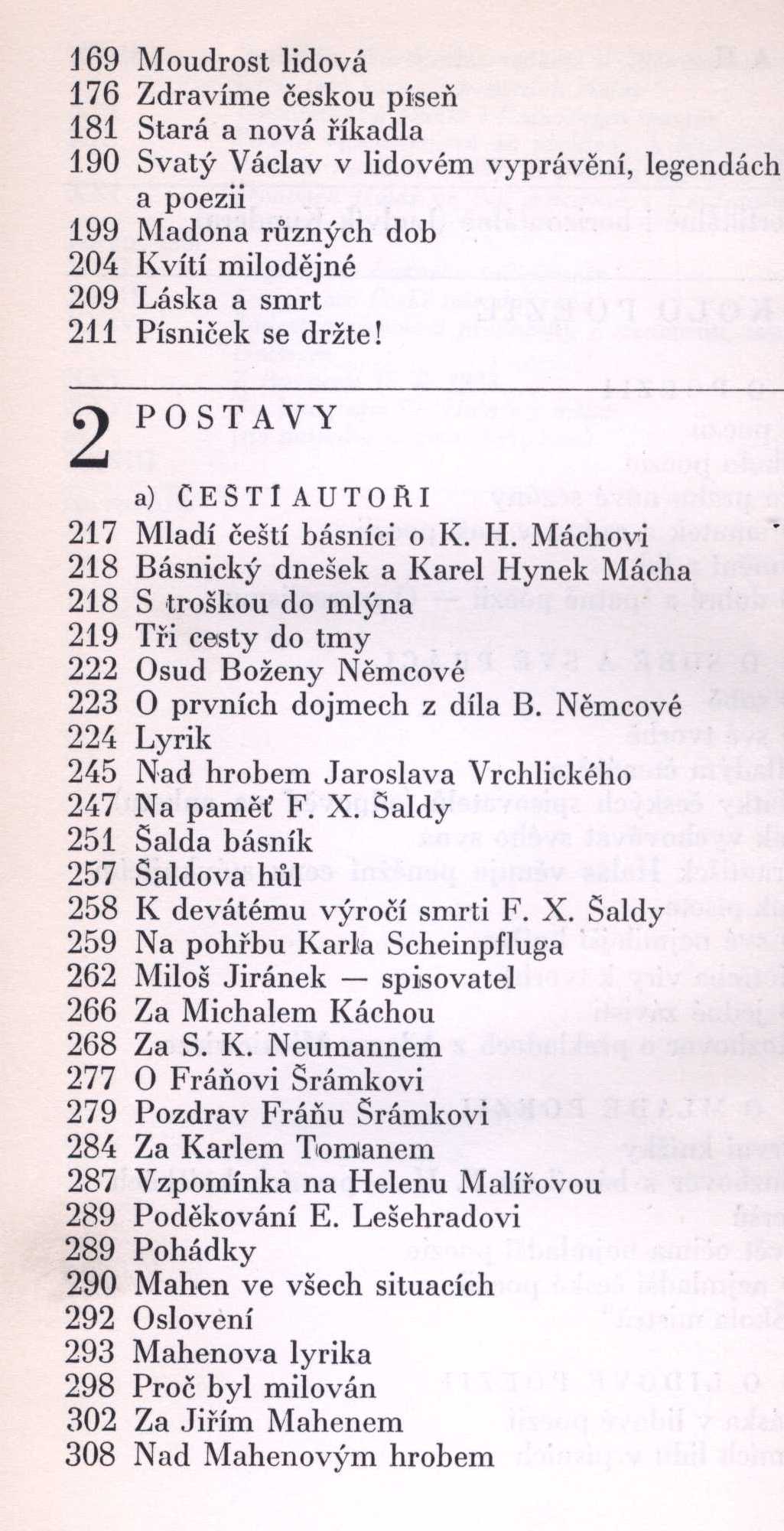 169 Moudrost lidová
176 Zdravíme českou píseň
181 Stará a nová říkadla
190 Svatý Václav v lidovém vyprávění, legendách a poezii
199 Madona různých dob
204 Kvítí milodějné
209 Láska a smrt
211 Písniček se držte!

2 POSTAVY

a) ČEŠTÍ AUTOŘI
217 Mladí čeští básníci o K. H. Máchovi
218 Básnický dnešek a Karel Hynek Mácha
218 S troškou do mlýna
219 Tři cesty do tmy
222 Osud Boženy Němcové
223 O prvních dojmech z díla B. Němcové
224 Lyrik
245 Nad hrobem Jaroslava Vrchlického
247 Na paměť F. X. Šaldy
251 Šalda básník
257 Šaldova hůl
258 K devátému výročí smrti F. X. Šaldy
259 Na pohřbu Karla Scheinpfluga
262 Miloš Jiránek — spisovatel
266 Za Michalem Káchou
268 Za S. K. Neumannem
277 O Fráňovi Šrámkovi
279 Pozdrav Fráňu Šrámkovi
284 Za Karlem Tomanem
287 Vzpomínka na Helenu Malířovou
289 Poděkování E. Lešehradovi
289 Pohádky
290 Mahen ve všech situacích
292 Oslovení
293 Mahenova lyrika
298 Proč byl milován
302 Za Jiřím Mahenem
308 Nad Mahenovým hrobem